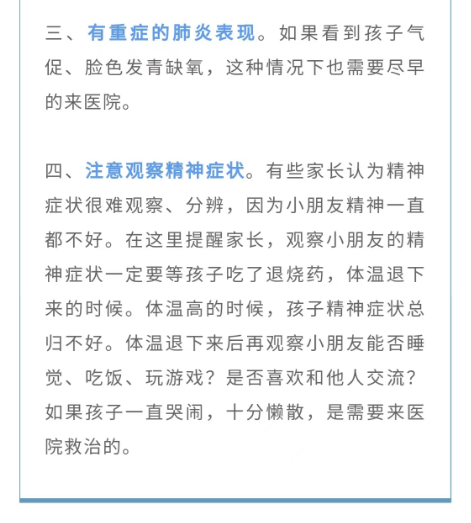 三、有重症的肺炎表现。如果看到孩子气促、脸色发青缺氧，这种情况下也需要尽早的来医院。

四、注意观察精神症状。有些家长认为精神症状很难观察、分辨，因为小朋友精神一直都不好。在这里提醒家长，观察小朋友的精神症状一定要等孩子吃了退烧药，体温退下来的时候。体温高的时候，孩子精神症状总归不好。体温退下来后再观察小朋友能否睡觉、吃饭、玩游戏？是否喜欢和他人交流？如果孩子一直哭闹，十分懒散，是需要来医院救治的。